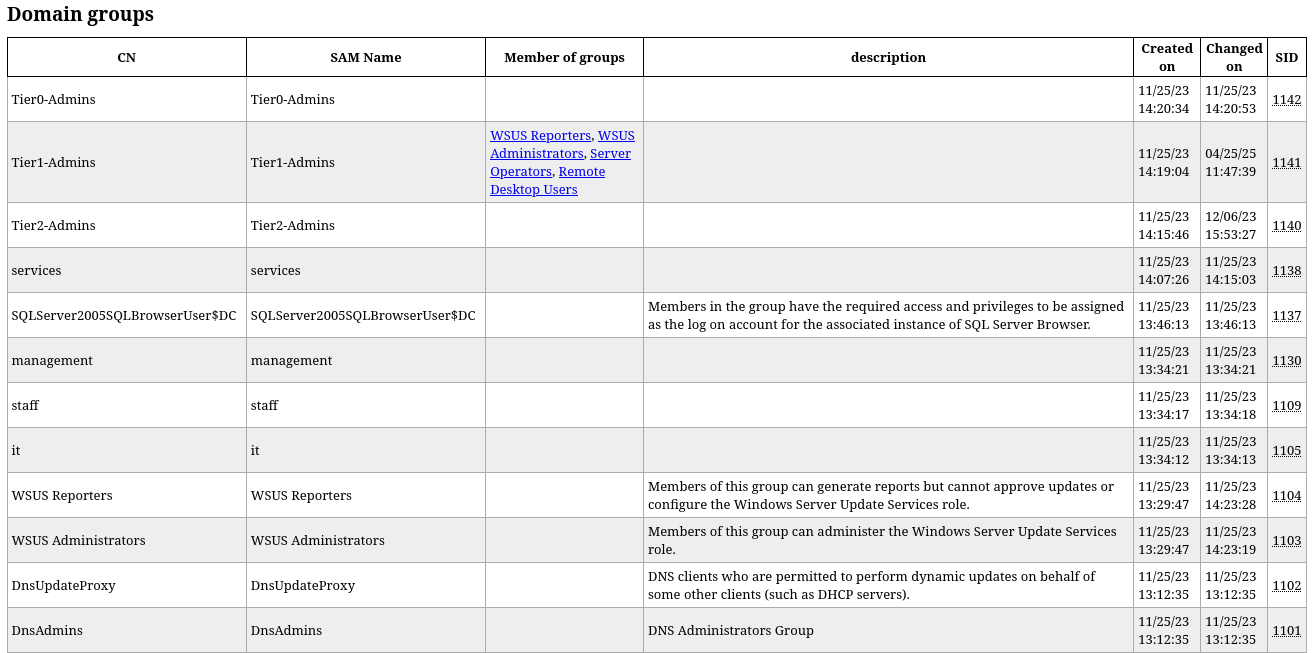 Domain groups

| CN | SAM Name | Member of groups | description | Created on | Changed on | SID |
|---|---|---|---|---|---|---|
| Tier0-Admins | Tier0-Admins | | | 11/25/23 14:20:34 | 11/25/23 14:20:53 | 1142 |
| Tier1-Admins | Tier1-Admins | WSUS Reporters, WSUS Administrators, Server Operators, Remote Desktop Users | | 11/25/23 14:19:04 | 04/25/25 11:47:39 | 1141 |
| Tier2-Admins | Tier2-Admins | | | 11/25/23 14:15:46 | 12/06/23 15:53:27 | 1140 |
| services | services | | | 11/25/23 14:07:26 | 11/25/23 14:15:03 | 1138 |
| SQLServer2005SQLBrowserUser$DC | SQLServer2005SQLBrowserUser$DC | | Members in the group have the required access and privileges to be assigned as the log on account for the associated instance of SQL Server Browser. | 11/25/23 13:46:13 | 11/25/23 13:46:13 | 1137 |
| management | management | | | 11/25/23 13:34:21 | 11/25/23 13:34:21 | 1130 |
| staff | staff | | | 11/25/23 13:34:17 | 11/25/23 13:34:18 | 1109 |
| it | it | | | 11/25/23 13:34:12 | 11/25/23 13:34:13 | 1105 |
| WSUS Reporters | WSUS Reporters | | Members of this group can generate reports but cannot approve updates or configure the Windows Server Update Services role. | 11/25/23 13:29:47 | 11/25/23 14:23:28 | 1104 |
| WSUS Administrators | WSUS Administrators | | Members of this group can administer the Windows Server Update Services role. | 11/25/23 13:29:47 | 11/25/23 14:23:19 | 1103 |
| DnsUpdateProxy | DnsUpdateProxy | | DNS clients who are permitted to perform dynamic updates on behalf of some other clients (such as DHCP servers). | 11/25/23 13:12:35 | 11/25/23 13:12:35 | 1102 |
| DnsAdmins | DnsAdmins | | DNS Administrators Group | 11/25/23 13:12:35 | 11/25/23 13:12:35 | 1101 |